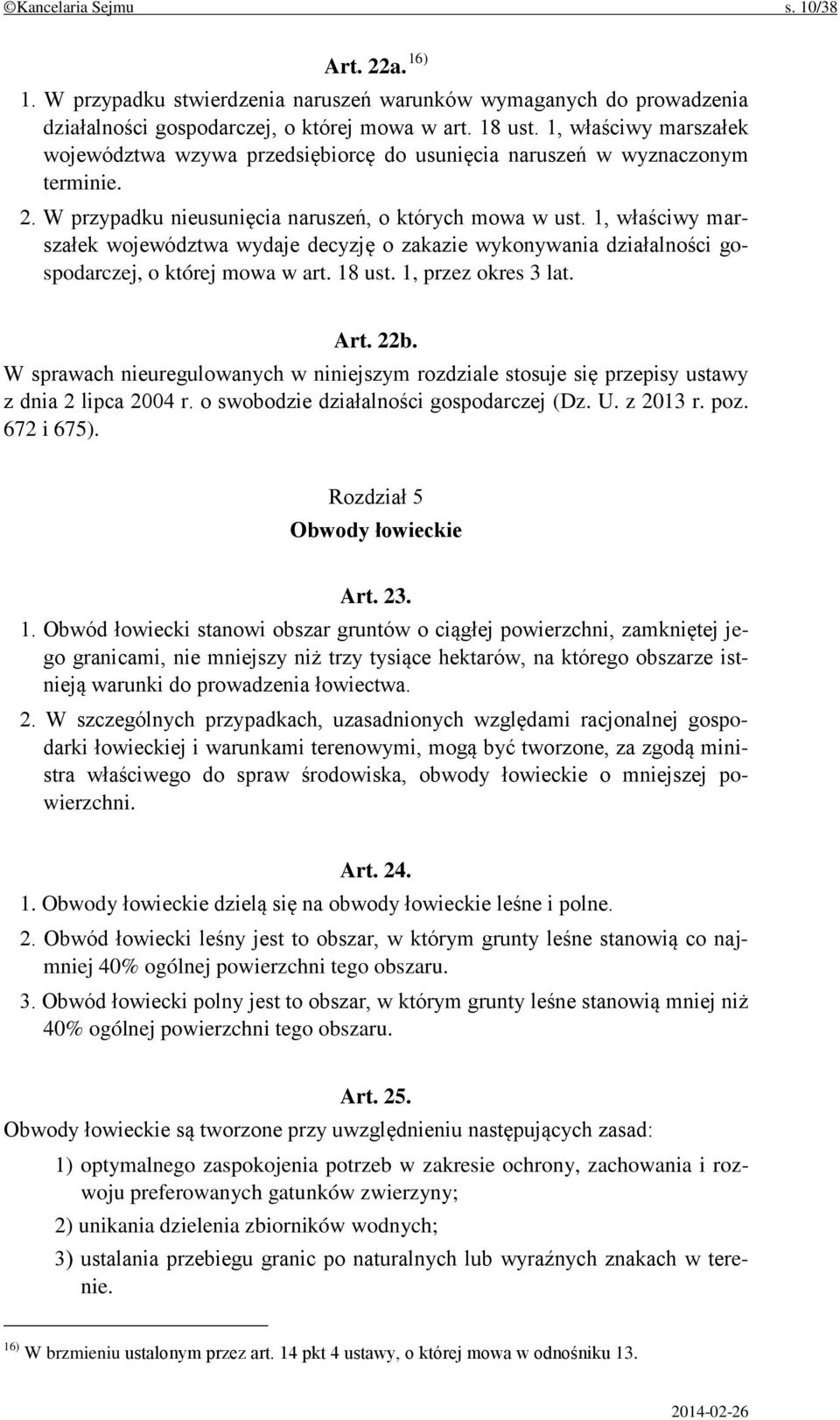 ©Kancelaria Sejmu s. 10/38

Art. 22a. $^{16)}$

1. W przypadku stwierdzenia naruszeń warunków wymaganych do prowadzenia działalności gospodarczej, o której mowa w art. 18 ust. 1, właściwy marszałek województwa wzywa przedsiębiorcę do usunięcia naruszeń w wyznaczonym terminie.

2. W przypadku nieusunięcia naruszeń, o których mowa w ust. 1, właściwy marszałek województwa wydaje decyzję o zakazie wykonywania działalności gospodarczej, o której mowa w art. 18 ust. 1, przez okres 3 lat.

Art. 22b.

W sprawach nieuregulowanych w niniejszym rozdziale stosuje się przepisy ustawy z dnia 2 lipca 2004 r. o swobodzie działalności gospodarczej (Dz. U. z 2013 r. poz. 672 i 675).

Rozdział 5

Obwody łowieckie

Art. 23.

1. Obwód łowiecki stanowi obszar gruntów o ciągłej powierzchni, zamkniętej jego granicami, nie mniejszy niż trzy tysiące hektarów, na którego obszarze istnieją warunki do prowadzenia łowiectwa.

2. W szczególnych przypadkach, uzasadnionych względami racjonalnej gospodarki łowieckiej i warunkami terenowymi, mogą być tworzone, za zgodą ministra właściwego do spraw środowiska, obwody łowieckie o mniejszej powierzchni.

Art. 24.

1. Obwody łowieckie dzielą się na obwody łowieckie leśne i polne.

2. Obwód łowiecki leśny jest to obszar, w którym grunty leśne stanowią co najmniej 40% ogólnej powierzchni tego obszaru.

3. Obwód łowiecki polny jest to obszar, w którym grunty leśne stanowią mniej niż 40% ogólnej powierzchni tego obszaru.

Art. 25.

Obwody łowieckie są tworzone przy uwzględnieniu następujących zasad:

1) optymalnego zaspokojenia potrzeb w zakresie ochrony, zachowania i rozwoju preferowanych gatunków zwierzyny;

2) unikania dzielenia zbiorników wodnych;

3) ustalania przebiegu granic po naturalnych lub wyraźnych znakach w terenie.

$^{16)}$ W brzmieniu ustalonym przez art. 14 pkt 4 ustawy, o której mowa w odnośniku 13.

2014-02-26